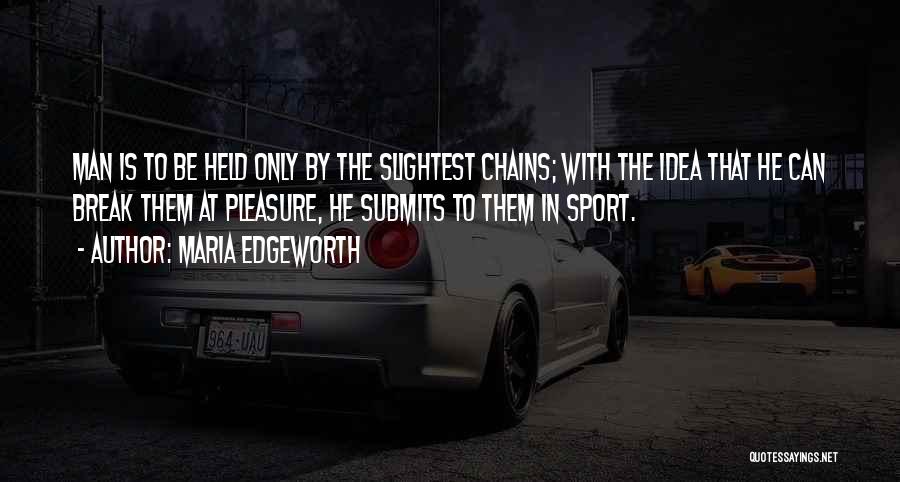 MAN IS TO BE HELD ONLY BY THE SLIGHTEST CHAINS; WITH THE IDEA THAT HE CAN BREAK THEM AT PLEASURE, HE SUBMITS TO THEM IN SPORT.

- AUTHOR: MARIA EDGEWORTH

964-UAU

QUOTESSAYINGS.NET